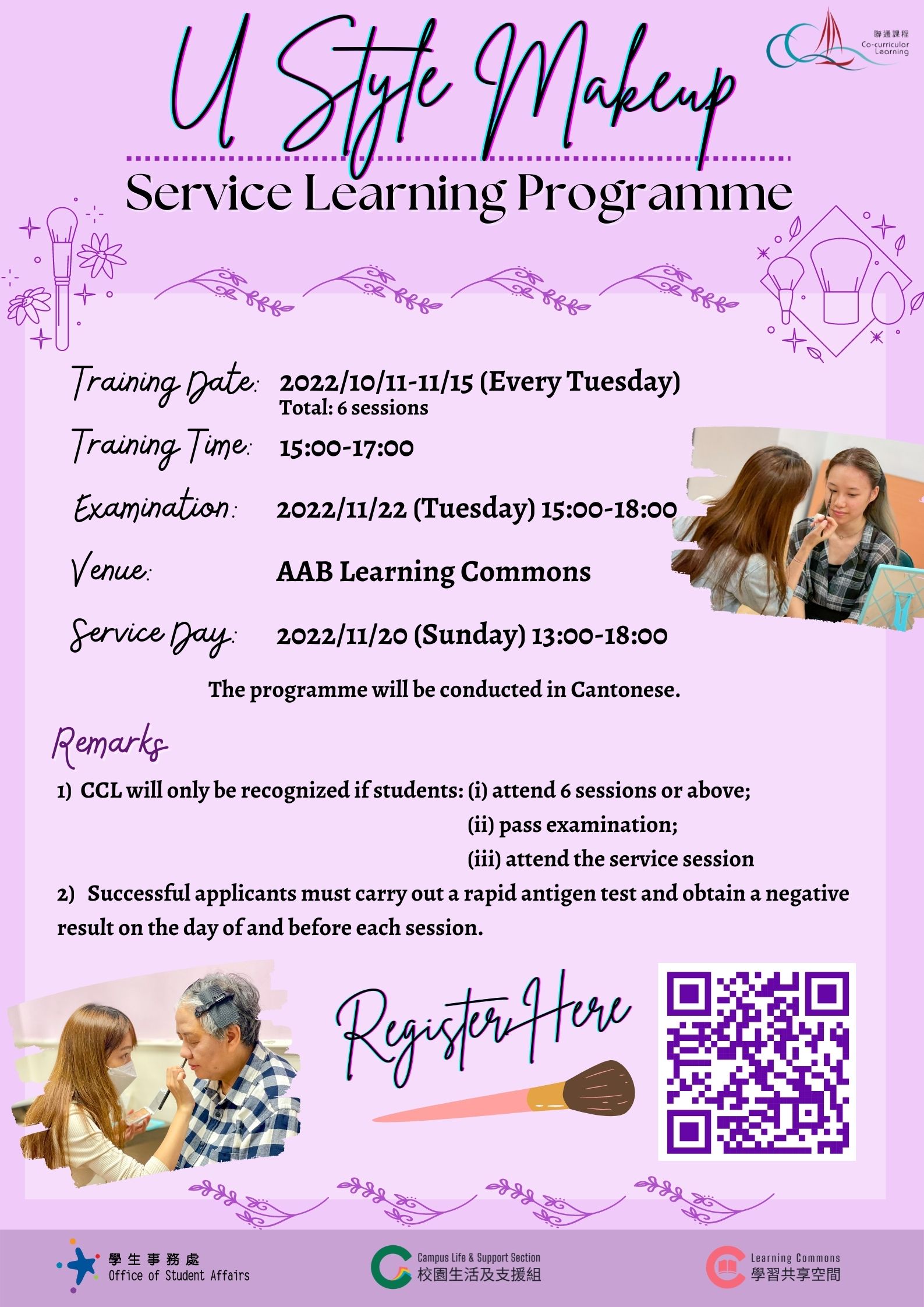 聯通課程
Co-curricular Learning

U Style Makeup

Service Learning Programme

Training Date: 2022/10/11-11/15 (Every Tuesday)
Total: 6 sessions

Training Time: 15:00-17:00

Examination: 2022/11/22 (Tuesday) 15:00-18:00

Venue: AAB Learning Commons

Service Day: 2022/11/20 (Sunday) 13:00-18:00

The programme will be conducted in Cantonese.

Remarks

1) CCL will only be recognized if students: (i) attend 6 sessions or above;
(ii) pass examination;
(iii) attend the service session

2) Successful applicants must carry out a rapid antigen test and obtain a negative result on the day of and before each session.

Register Here

學生事務處
Office of Student Affairs

Campus Life & Support Section
校園生活及支援組

Learning Commons
學習共享空間